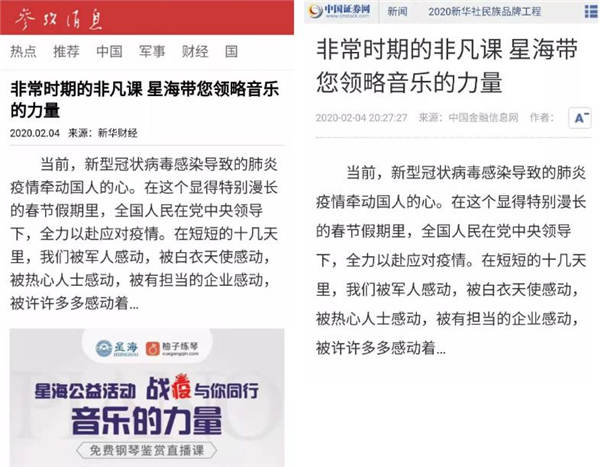 参考消息

热点 推荐 中国 军事 财经 国

非常时期的非凡课 星海带您领略音乐的力量

2020.02.04 来源：新华财经

当前，新型冠状病毒感染导致的肺炎疫情牵动国人的心。在这个显得特别漫长的春节假期里，全国人民在党中央领导下，全力以赴应对疫情。在短短的十几天里，我们被军人感动，被白衣天使感动，被热心人士感动，被有担当的企业感动，被许许多多感动着...

星海 柚子练琴

星海公益活动 战疫与你同行

音乐的力量

免费钢琴鉴赏直播课

中国证券网 新闻 2020新华社民族品牌工程

非常时期的非凡课 星海带您领略音乐的力量

2020-02-04 20:27:27 来源：中国金融信息网 作者：

A

当前，新型冠状病毒感染导致的肺炎疫情牵动国人的心。在这个显得特别漫长的春节假期里，全国人民在党中央领导下，全力以赴应对疫情。在短短的十几天里，我们被军人感动，被白衣天使感动，被热心人士感动，被有担当的企业感动，被许许多多感动着...